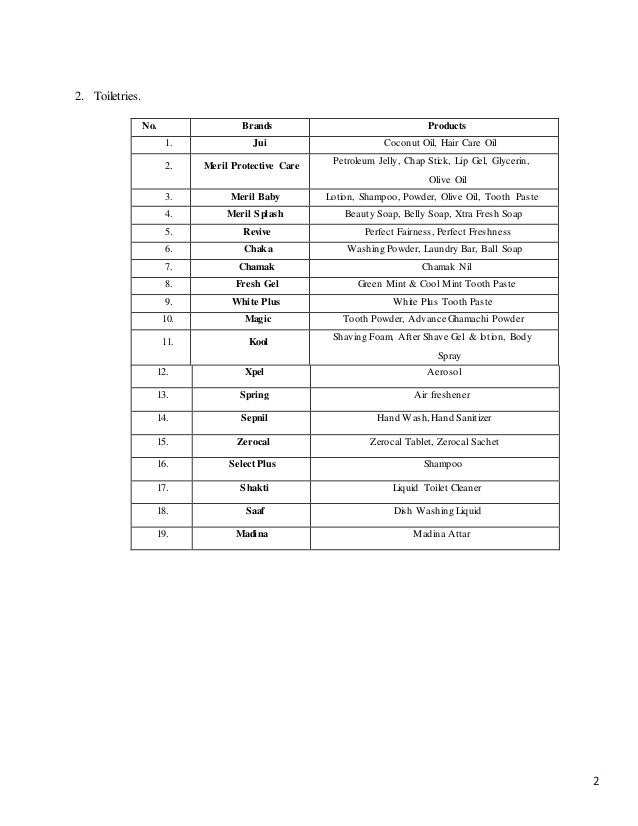 2. Toiletries.

| No. | Brands | Products |
|---|---|---|
| 1. | Jui | Coconut Oil, Hair Care Oil |
| 2. | Meril Protective Care | Petroleum Jelly, Chap Stick, Lip Gel, Glycerin, Olive Oil |
| 3. | Meril Baby | Lotion, Shampoo, Powder, Olive Oil, Tooth Paste |
| 4. | Meril Splash | Beauty Soap, Belly Soap, Xtra Fresh Soap |
| 5. | Revive | Perfect Fairness, Perfect Freshness |
| 6. | Chaka | Washing Powder, Laundry Bar, Ball Soap |
| 7. | Chamak | Chamak Nil |
| 8. | Fresh Gel | Green Mint & Cool Mint Tooth Paste |
| 9. | White Plus | White Plus Tooth Paste |
| 10. | Magic | Tooth Powder, Advance Ghamachi Powder |
| 11. | Kool | Shaving Foam, After Shave Gel & lotion, Body Spray |
| 12. | Xpel | Aerosol |
| 13. | Spring | Air freshener |
| 14. | Sepnil | Hand Wash, Hand Sanitizer |
| 15. | Zerocal | Zerocal Tablet, Zerocal Sachet |
| 16. | Select Plus | Shampoo |
| 17. | Shakti | Liquid Toilet Cleaner |
| 18. | Saaf | Dish Washing Liquid |
| 19. | Madina | Madina Attar |

2